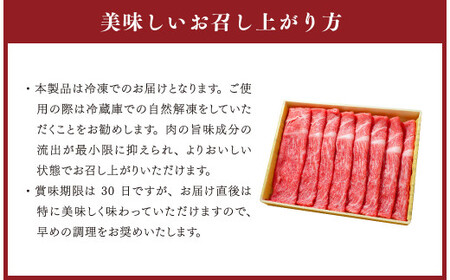 美味しいお召し上がり方

・本製品は冷凍でのお届けとなります。ご使用の際は冷蔵庫での自然解凍をしていただくことをお勧めします。肉の旨味成分の流出が最小限に抑えられ、よりおいしい状態でお召し上がりいただけます。

・賞味期限は 30 日ですが、お届け直後は特に美味しく味わっていただけますので、早めの調理をお奨めいたします。